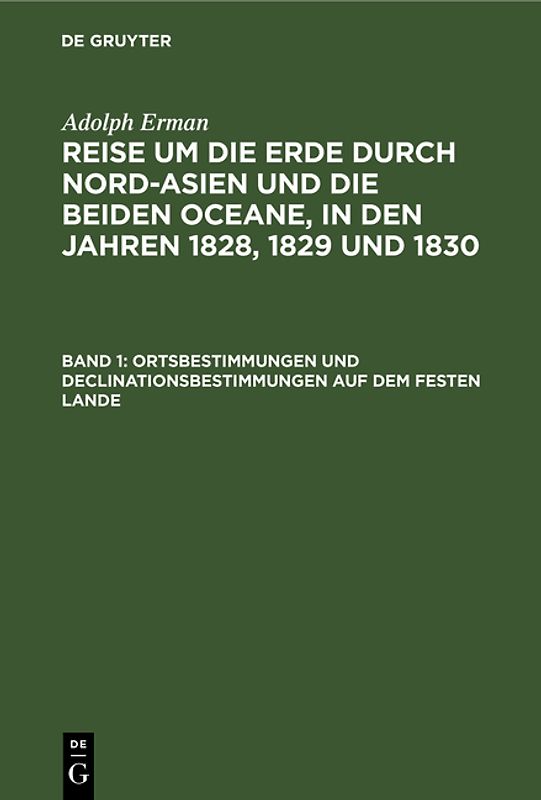 DE GRUYTER

Adolph Erman
REISE UM DIE ERDE DURCH NORD-ASIEN UND DIE BEIDEN OCEANE, IN DEN JAHREN 1828, 1829 UND 1830

BAND 1: ORTSBESTIMMUNGEN UND DECLINATIONSBESTIMMUNGEN AUF DEM FESTEN LANDE

DE
G